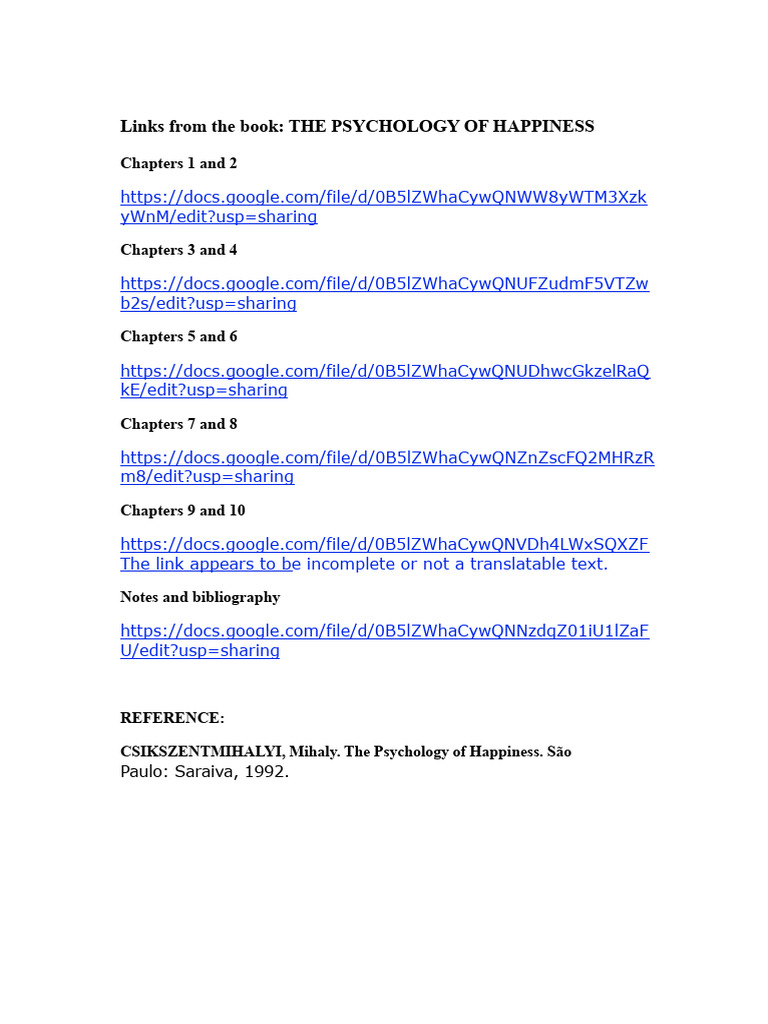 Links from the book: THE PSYCHOLOGY OF HAPPINESS

Chapters 1 and 2

https://docs.google.com/file/d/0B5lZWhaCywQNWW8yWTM3XzkyWnM/edit?usp=sharing

Chapters 3 and 4

https://docs.google.com/file/d/0B5lZWhaCywQNUFZudmF5VTZwb2s/edit?usp=sharing

Chapters 5 and 6

https://docs.google.com/file/d/0B5lZWhaCywQNUDhwcGkzelRaQkE/edit?usp=sharing

Chapters 7 and 8

https://docs.google.com/file/d/0B5lZWhaCywQNZnZscFQ2MHRzRm8/edit?usp=sharing

Chapters 9 and 10

https://docs.google.com/file/d/0B5lZWhaCywQNVDh4LWxSQXZF The link appears to be incomplete or not a translatable text.

Notes and bibliography

https://docs.google.com/file/d/0B5lZWhaCywQNNzdqZ01iU1lZaFU/edit?usp=sharing

REFERENCE:

CSIKSZENTMIHALYI, Mihaly. The Psychology of Happiness. São Paulo: Saraiva, 1992.